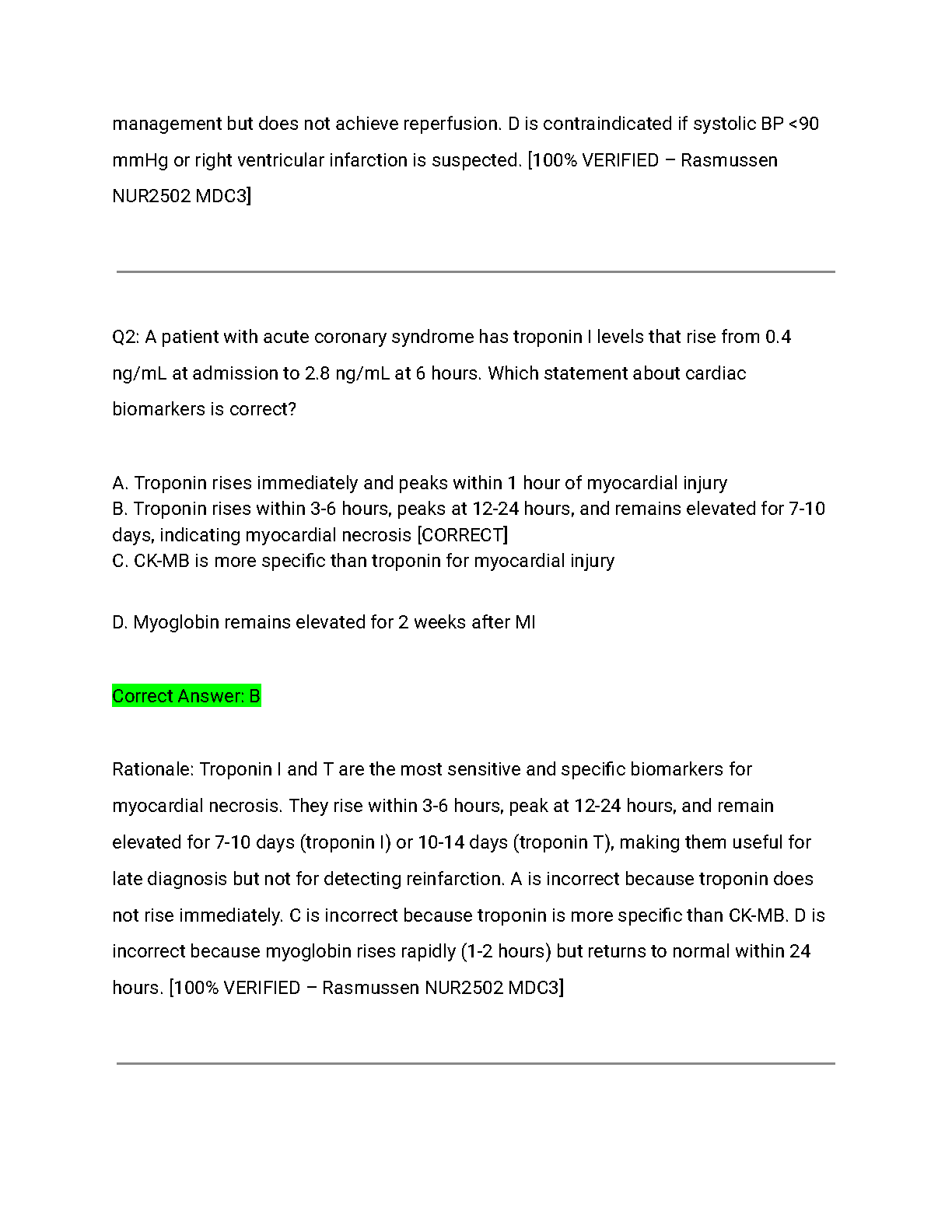 management but does not achieve reperfusion. D is contraindicated if systolic BP <90 mmHg or right ventricular infarction is suspected. [100% VERIFIED – Rasmussen NUR2502 MDC3]

Q2: A patient with acute coronary syndrome has troponin I levels that rise from 0.4 ng/mL at admission to 2.8 ng/mL at 6 hours. Which statement about cardiac biomarkers is correct?

A. Troponin rises immediately and peaks within 1 hour of myocardial injury
B. Troponin rises within 3-6 hours, peaks at 12-24 hours, and remains elevated for 7-10 days, indicating myocardial necrosis [CORRECT]
C. CK-MB is more specific than troponin for myocardial injury

D. Myoglobin remains elevated for 2 weeks after MI

Correct Answer: B

Rationale: Troponin I and T are the most sensitive and specific biomarkers for myocardial necrosis. They rise within 3-6 hours, peak at 12-24 hours, and remain elevated for 7-10 days (troponin I) or 10-14 days (troponin T), making them useful for late diagnosis but not for detecting reinfarction. A is incorrect because troponin does not rise immediately. C is incorrect because troponin is more specific than CK-MB. D is incorrect because myoglobin rises rapidly (1-2 hours) but returns to normal within 24 hours. [100% VERIFIED – Rasmussen NUR2502 MDC3]